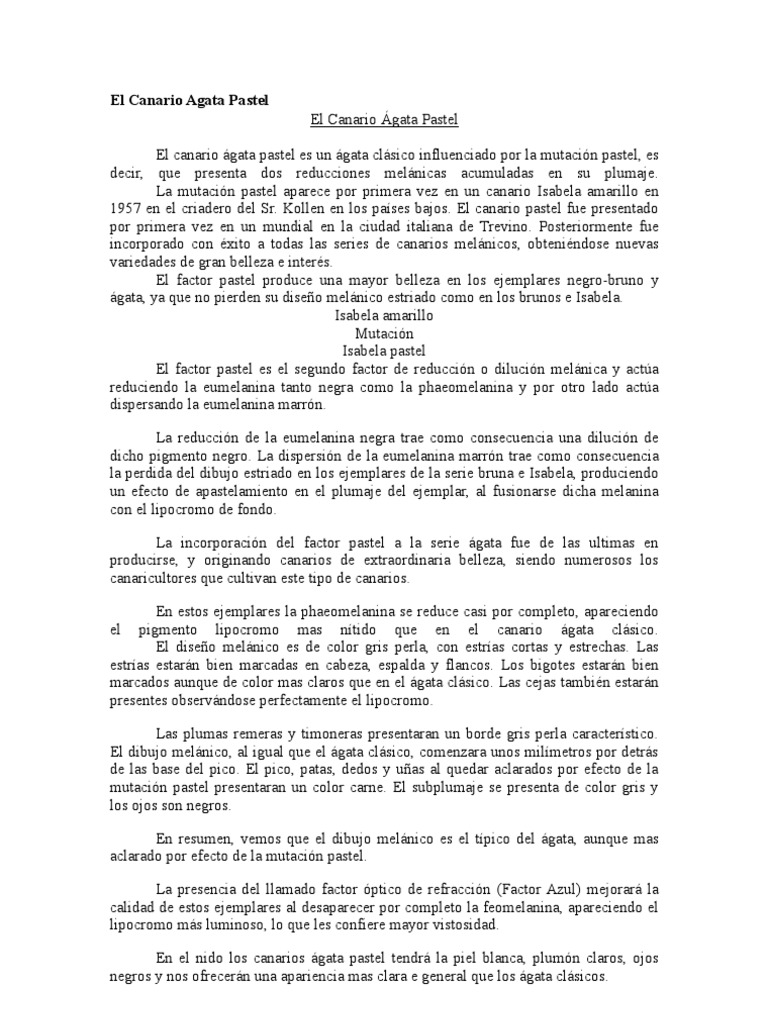 El Canario Agata Pastel

El Canario Ágata Pastel

El canario ágata pastel es un ágata clásico influenciado por la mutación pastel, es decir, que presenta dos reducciones melánicas acumuladas en su plumaje.

La mutación pastel aparece por primera vez en un canario Isabela amarillo en 1957 en el criadero del Sr. Kollen en los países bajos. El canario pastel fue presentado por primera vez en un mundial en la ciudad italiana de Trevino. Posteriormente fue incorporado con éxito a todas las series de canarios melánicos, obteniéndose nuevas variedades de gran belleza e interés.

El factor pastel produce una mayor belleza en los ejemplares negro-bruno y ágata, ya que no pierden su diseño melánico estriado como en los brunos e Isabela.

Isabela amarillo
Mutación
Isabela pastel

El factor pastel es el segundo factor de reducción o dilución melánica y actúa reduciendo la eumelanina tanto negra como la phaeomelanina y por otro lado actúa dispersando la eumelanina marrón.

La reducción de la eumelanina negra trae como consecuencia una dilución de dicho pigmento negro. La dispersión de la eumelanina marrón trae como consecuencia la perdida del dibujo estriado en los ejemplares de la serie bruna e Isabela, produciendo un efecto de apastelamiento en el plumaje del ejemplar, al fusionarse dicha melanina con el lipocromo de fondo.

La incorporación del factor pastel a la serie ágata fue de las ultimas en producirse, y originando canarios de extraordinaria belleza, siendo numerosos los canaricultores que cultivan este tipo de canarios.

En estos ejemplares la phaeomelanina se reduce casi por completo, apareciendo el pigmento lipocromo mas nítido que en el canario ágata clásico.

El diseño melánico es de color gris perla, con estrías cortas y estrechas. Las estrías estarán bien marcadas en cabeza, espalda y flancos. Los bigotes estarán bien marcados aunque de color mas claros que en el ágata clásico. Las cejas también estarán presentes observándose perfectamente el lipocromo.

Las plumas remeras y timoneras presentaran un borde gris perla característico. El dibujo melánico, al igual que el ágata clásico, comenzara unos milímetros por detrás de las base del pico. El pico, patas, dedos y uñas al quedar aclarados por efecto de la mutación pastel presentaran un color carne. El subplumaje se presenta de color gris y los ojos son negros.

En resumen, vemos que el dibujo melánico es el típico del ágata, aunque mas aclarado por efecto de la mutación pastel.

La presencia del llamado factor óptico de refracción (Factor Azul) mejorará la calidad de estos ejemplares al desaparecer por completo la feomelanina, apareciendo el lipocromo más luminoso, lo que les confiere mayor vistosidad.

En el nido los canarios ágata pastel tendrá la piel blanca, plumón claros, ojos negros y nos ofrecerán una apariencia mas clara e general que los ágata clásicos.